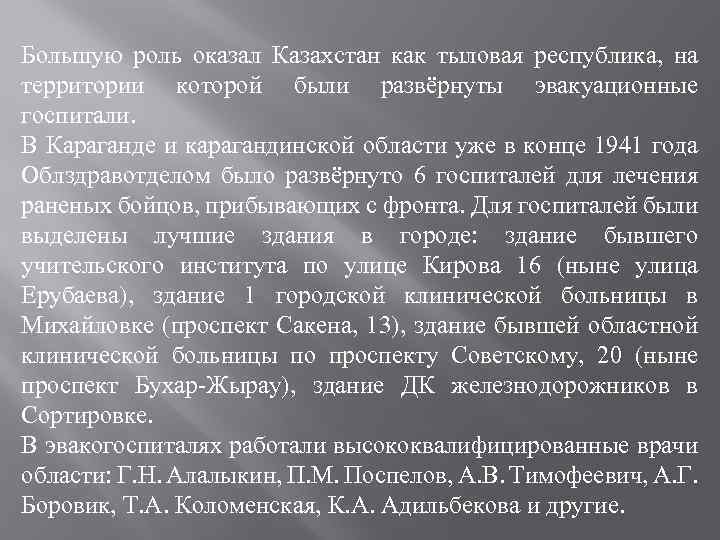 Большую роль оказал Казахстан как тыловая республика, на территории которой были развёрнуты эвакуационные госпитали.
В Караганде и карагандинской области уже в конце 1941 года Облздравотделом было развёрнуто 6 госпиталей для лечения раненых бойцов, прибывающих с фронта. Для госпиталей были выделены лучшие здания в городе: здание бывшего учительского института по улице Кирова 16 (ныне улица Ерубаева), здание 1 городской клинической больницы в Михайловке (проспект Сакена, 13), здание бывшей областной клинической больницы по проспекту Советскому, 20 (ныне проспект Бухар-Жырау), здание ДК железнодорожников в Сортировке.
В эвакогоспиталях работали высококвалифицированные врачи области: Г.Н. Алалыкин, П.М. Поспелов, А.В. Тимофеевич, А.Г. Боровик, Т.А. Коломенская, К.А. Адильбекова и другие.